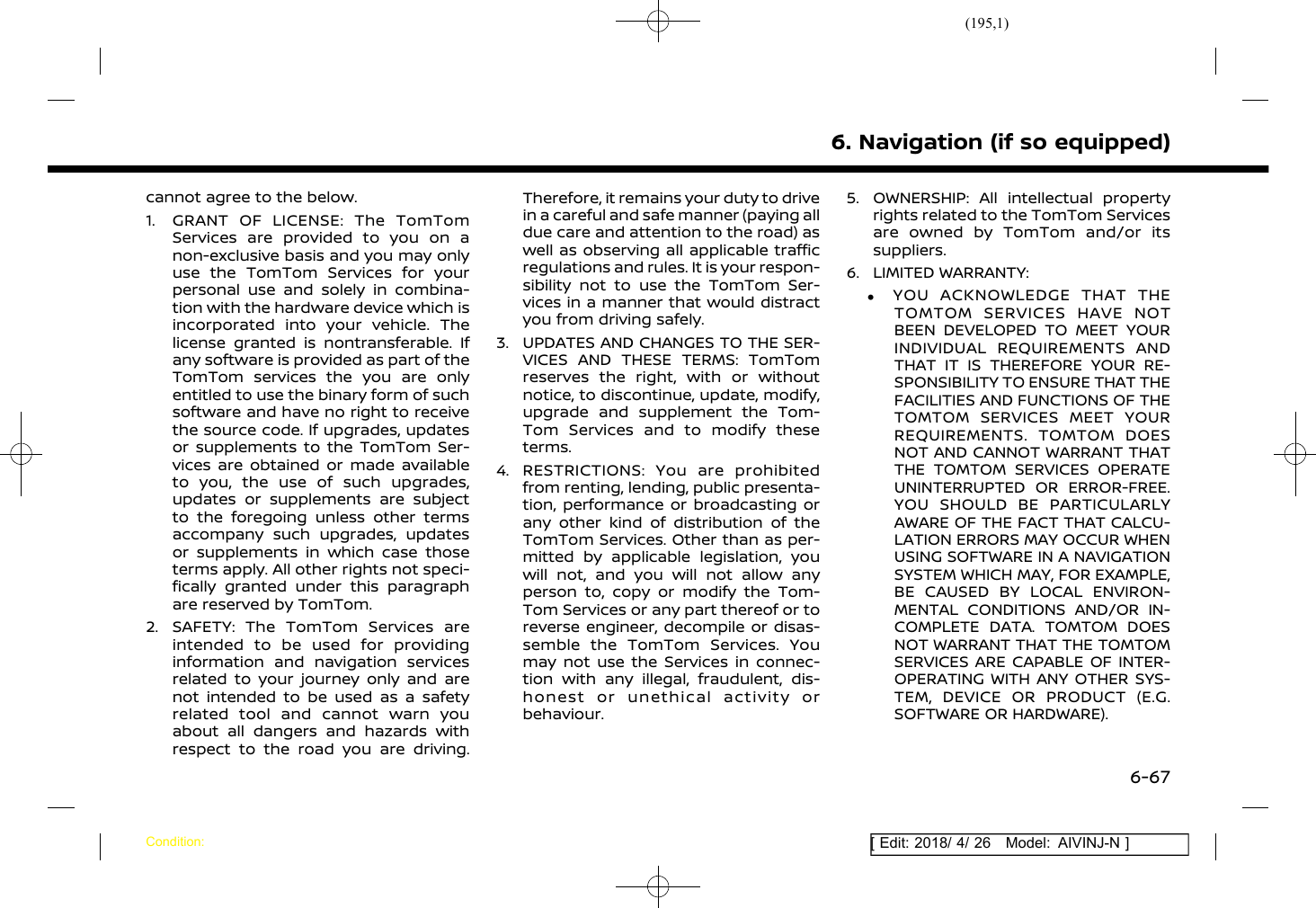 (195,1)

6. Navigation (if so equipped)

cannot agree to the below.

1. GRANT OF LICENSE: The TomTom Services are provided to you on a non-exclusive basis and you may only use the TomTom Services for your personal use and solely in combination with the hardware device which is incorporated into your vehicle. The license granted is nontransferable. If any software is provided as part of the TomTom services the you are only entitled to use the binary form of such software and have no right to receive the source code. If upgrades, updates or supplements to the TomTom Services are obtained or made available to you, the use of such upgrades, updates or supplements are subject to the foregoing unless other terms accompany such upgrades, updates or supplements in which case those terms apply. All other rights not specifically granted under this paragraph are reserved by TomTom.

2. SAFETY: The TomTom Services are intended to be used for providing information and navigation services related to your journey only and are not intended to be used as a safety related tool and cannot warn you about all dangers and hazards with respect to the road you are driving. Therefore, it remains your duty to drive in a careful and safe manner (paying all due care and attention to the road) as well as observing all applicable traffic regulations and rules. It is your responsibility not to use the TomTom Services in a manner that would distract you from driving safely.

3. UPDATES AND CHANGES TO THE SERVICES AND THESE TERMS: TomTom reserves the right, with or without notice, to discontinue, update, modify, upgrade and supplement the TomTom Services and to modify these terms.

4. RESTRICTIONS: You are prohibited from renting, lending, public presentation, performance or broadcasting or any other kind of distribution of the TomTom Services. Other than as permitted by applicable legislation, you will not, and you will not allow any person to, copy or modify the TomTom Services or any part thereof or to reverse engineer, decompile or disassemble the TomTom Services. You may not use the Services in connection with any illegal, fraudulent, dishonest or unethical activity or behaviour.

5. OWNERSHIP: All intellectual property rights related to the TomTom Services are owned by TomTom and/or its suppliers.

6. LIMITED WARRANTY:

• YOU ACKNOWLEDGE THAT THE TOMTOM SERVICES HAVE NOT BEEN DEVELOPED TO MEET YOUR INDIVIDUAL REQUIREMENTS AND THAT IT IS THEREFORE YOUR RESPONSIBILITY TO ENSURE THAT THE FACILITIES AND FUNCTIONS OF THE TOMTOM SERVICES MEET YOUR REQUIREMENTS. TOMTOM DOES NOT AND CANNOT WARRANT THAT THE TOMTOM SERVICES OPERATE UNINTERRUPTED OR ERROR-FREE. YOU SHOULD BE PARTICULARLY AWARE OF THE FACT THAT CALCULATION ERRORS MAY OCCUR WHEN USING SOFTWARE IN A NAVIGATION SYSTEM WHICH MAY, FOR EXAMPLE, BE CAUSED BY LOCAL ENVIRONMENTAL CONDITIONS AND/OR INCOMPLETE DATA. TOMTOM DOES NOT WARRANT THAT THE TOMTOM SERVICES ARE CAPABLE OF INTEROPERATING WITH ANY OTHER SYSTEM, DEVICE OR PRODUCT (E.G. SOFTWARE OR HARDWARE).

6-67

Condition:

[ Edit: 2018/ 4/ 26 Model: AIVINJ-N ]